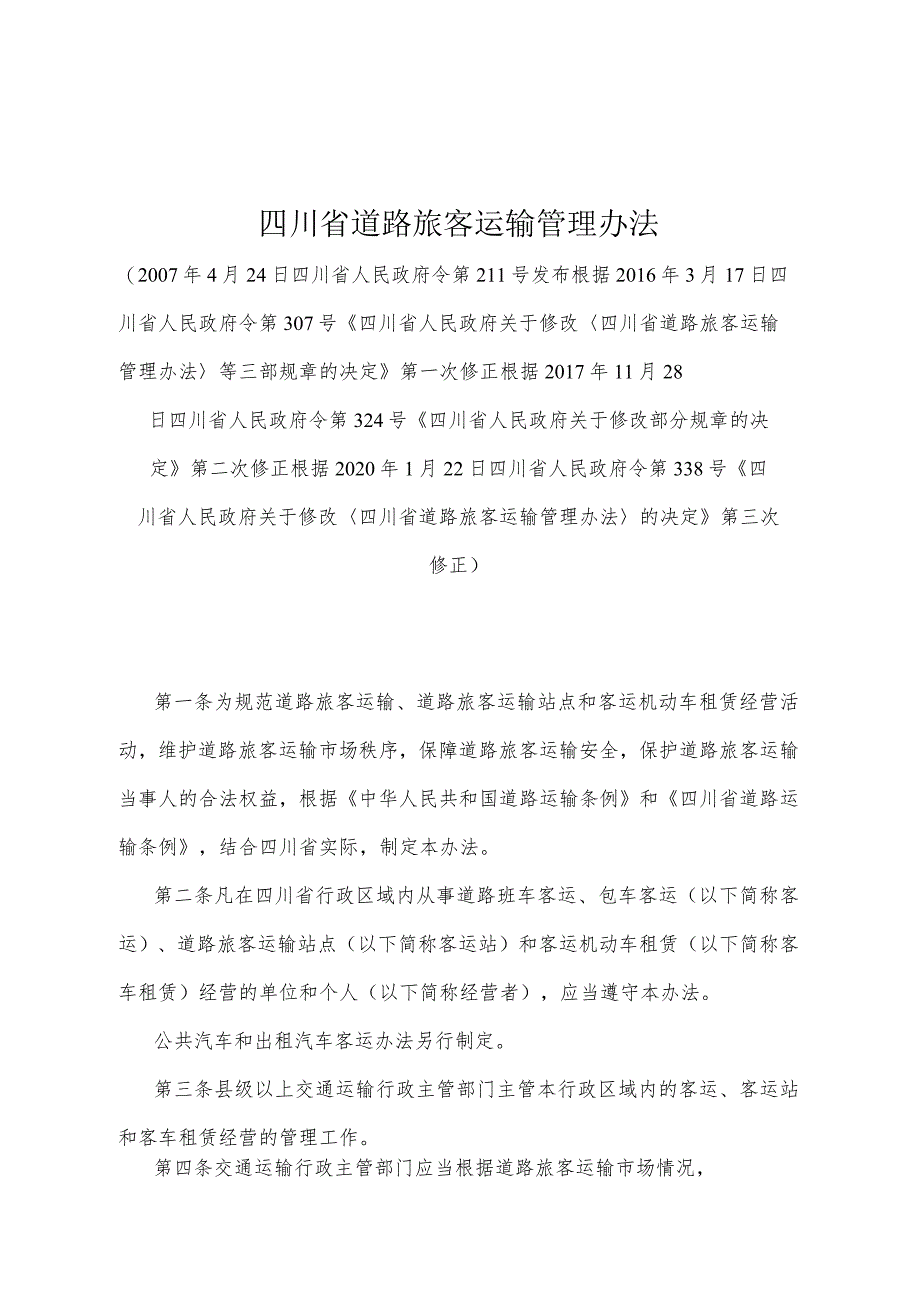 四川省道路旅客运输管理办法

（2007年4月24日四川省人民政府令第211号发布根据2016年3月17日四川省人民政府令第307号《四川省人民政府关于修改〈四川省道路旅客运输管理办法〉等三部规章的决定》第一次修正根据2017年11月28日四川省人民政府令第324号《四川省人民政府关于修改部分规章的决定》第二次修正根据2020年1月22日四川省人民政府令第338号《四川省人民政府关于修改〈四川省道路旅客运输管理办法〉的决定》第三次修正）

第一条为规范道路旅客运输、道路旅客运输站点和客运机动车租赁经营活动，维护道路旅客运输市场秩序，保障道路旅客运输安全，保护道路旅客运输当事人的合法权益，根据《中华人民共和国道路运输条例》和《四川省道路运输条例》，结合四川省实际，制定本办法。

第二条凡在四川省行政区域内从事道路班车客运、包车客运（以下简称客运）、道路旅客运输站点（以下简称客运站）和客运机动车租赁（以下简称客车租赁）经营的单位和个人（以下简称经营者），应当遵守本办法。

公共汽车和出租汽车客运办法另行制定。

第三条县级以上交通运输行政主管部门主管本行政区域内的客运、客运站和客车租赁经营的管理工作。

第四条交通运输行政主管部门应当根据道路旅客运输市场情况，